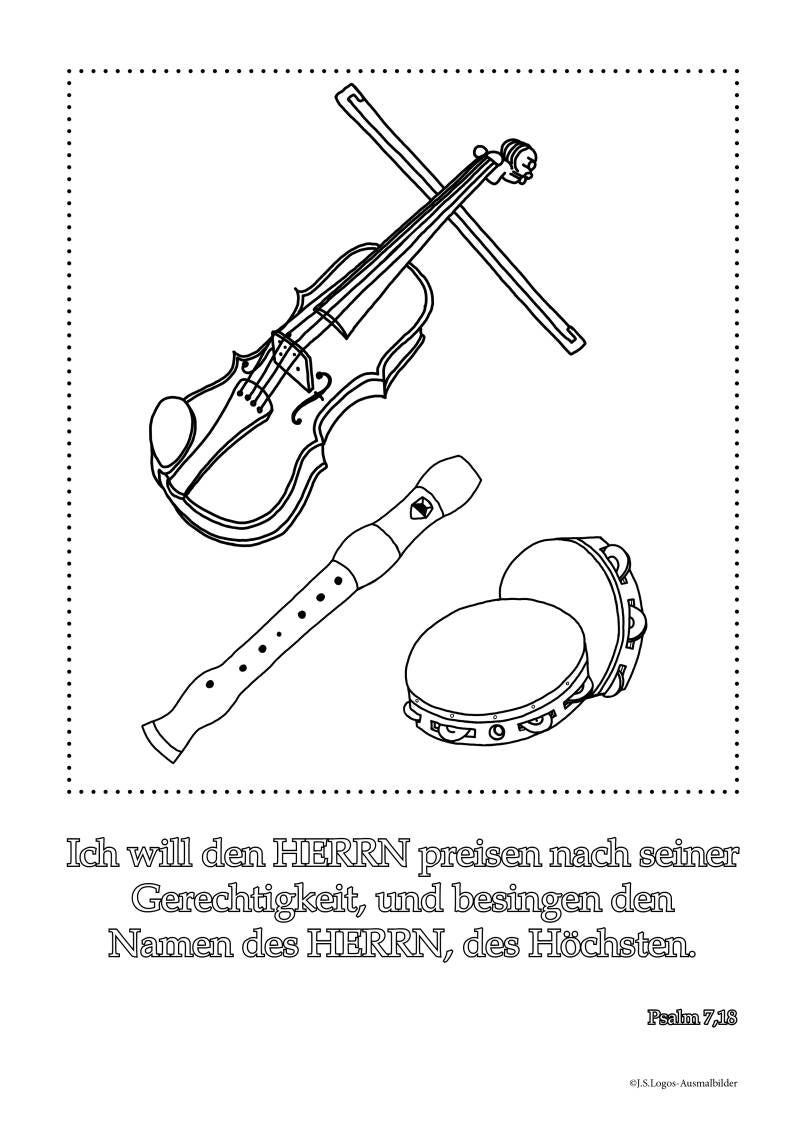 Ich will den HERRN preisen nach seiner Gerechtigkeit, und besingen den Namen des HERRN, des Höchsten.

Psalm 7,18

©J.S.Logos-Ausmalbilder